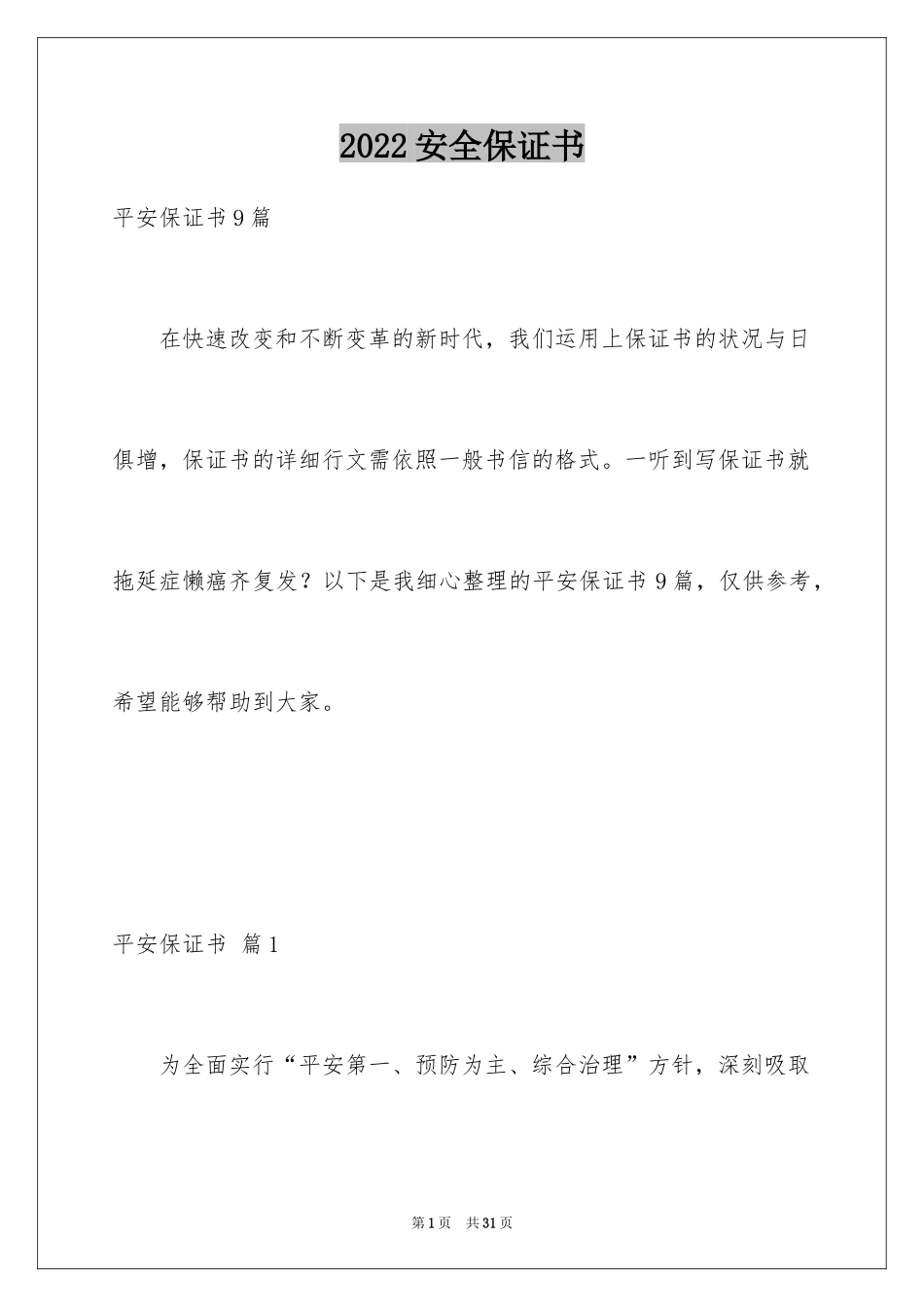 2022 安全保证书

平安保证书 9 篇

在快速改变和不断变革的新时代，我们运用上保证书的状况与日俱增，保证书的详细行文需依照一般书信的格式。一听到写保证书就拖延症懒癌齐复发？以下是我细心整理的平安保证书 9 篇，仅供参考，希望能够帮助到大家。

平安保证书 篇 1

为全面实行“平安第一、预防为主、综合治理”方针，深刻吸取

第 1 页 共 31 页